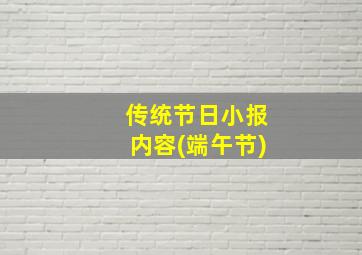 传统节日小报内容(端午节)